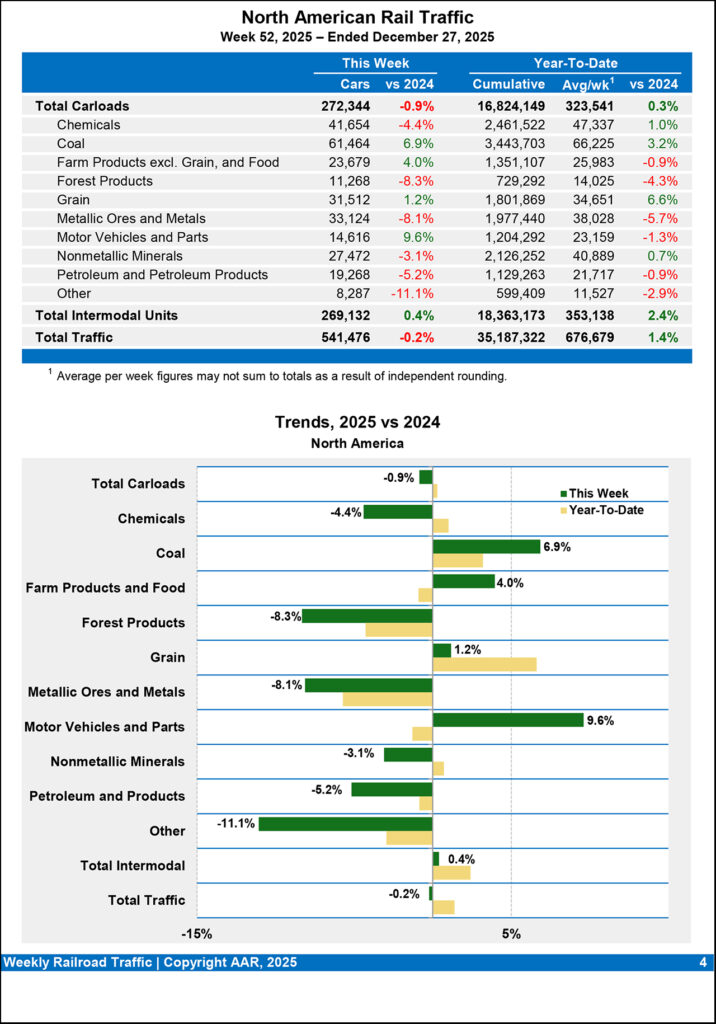 North American Rail Traffic
Week 52, 2025 – Ended December 27, 2025

| | This Week | | Year-To-Date | | |
|---|---|---|---|---|---|
| | Cars | vs 2024 | Cumulative | Avg/wk$^1$ | vs 2024 |
| Total Carloads | 272,344 | -0.9% | 16,824,149 | 323,541 | 0.3% |
| Chemicals | 41,654 | -4.4% | 2,461,522 | 47,337 | 1.0% |
| Coal | 61,464 | 6.9% | 3,443,703 | 66,225 | 3.2% |
| Farm Products excl. Grain, and Food | 23,679 | 4.0% | 1,351,107 | 25,983 | -0.9% |
| Forest Products | 11,268 | -8.3% | 729,292 | 14,025 | -4.3% |
| Grain | 31,512 | 1.2% | 1,801,869 | 34,651 | 6.6% |
| Metallic Ores and Metals | 33,124 | -8.1% | 1,977,440 | 38,028 | -5.7% |
| Motor Vehicles and Parts | 14,616 | 9.6% | 1,204,292 | 23,159 | -1.3% |
| Nonmetallic Minerals | 27,472 | -3.1% | 2,126,252 | 40,889 | 0.7% |
| Petroleum and Petroleum Products | 19,268 | -5.2% | 1,129,263 | 21,717 | -0.9% |
| Other | 8,287 | -11.1% | 599,409 | 11,527 | -2.9% |
| Total Intermodal Units | 269,132 | 0.4% | 18,363,173 | 353,138 | 2.4% |
| Total Traffic | 541,476 | -0.2% | 35,187,322 | 676,679 | 1.4% |

$^1$ Average per week figures may not sum to totals as a result of independent rounding.

Trends, 2025 vs 2024
North America

This Week
Year-To-Date

Total Carloads -0.9%
Chemicals -4.4%
Coal 6.9%
Farm Products and Food 4.0%
Forest Products -8.3%
Grain 1.2%
Metallic Ores and Metals -8.1%
Motor Vehicles and Parts 9.6%
Nonmetallic Minerals -3.1%
Petroleum and Products -5.2%
Other -11.1%
Total Intermodal 0.4%
Total Traffic -0.2%

-15%
5%

Weekly Railroad Traffic | Copyright AAR, 2025
4